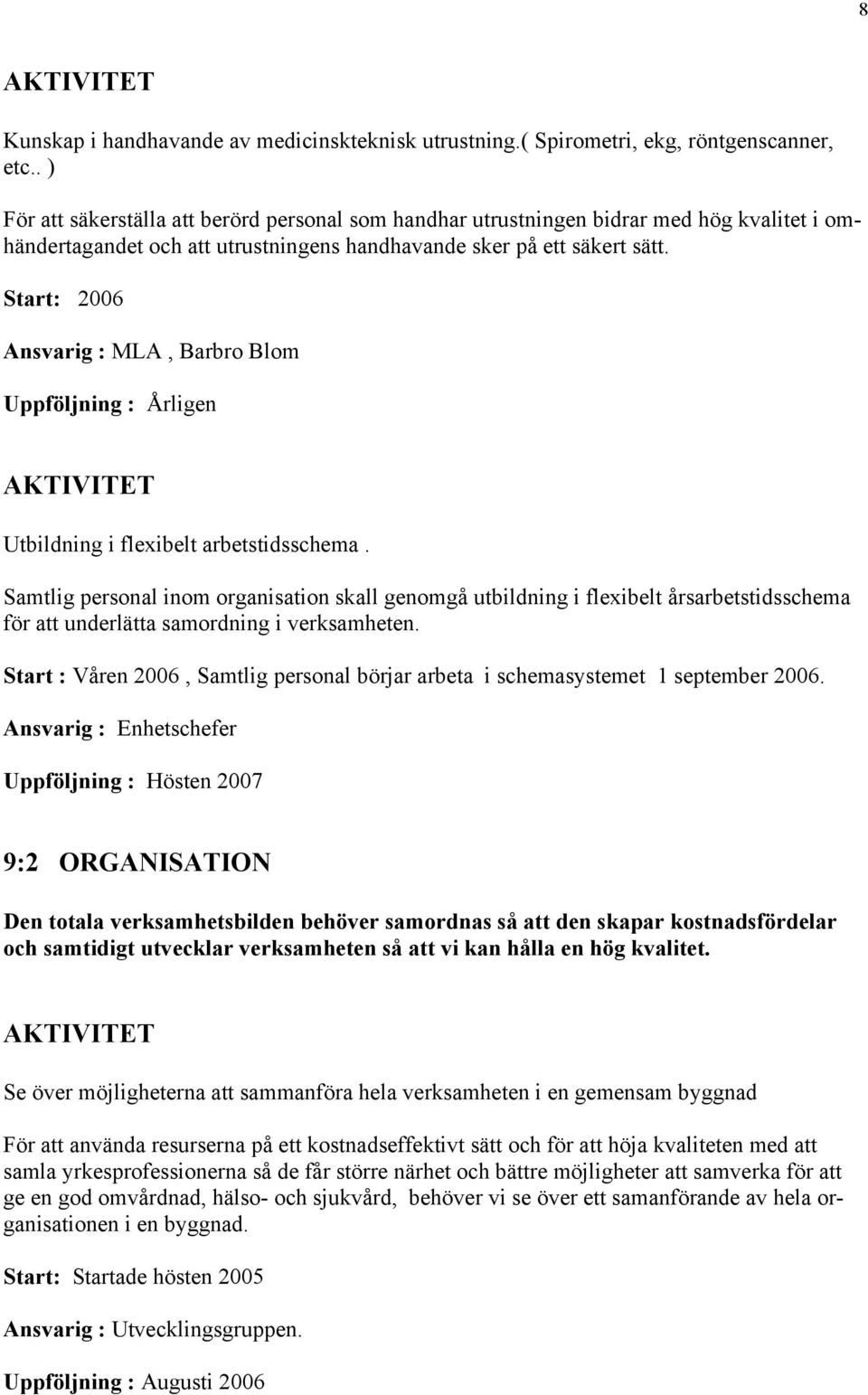 8

AKTIVITET

Kunskap i handhavande av medicinskteknisk utrustning.( Spirometri, ekg, röntgenscanner, etc.. )

För att säkerställa att berörd personal som handhar utrustningen bidrar med hög kvalitet i omhändertagandet och att utrustningens handhavande sker på ett säkert sätt.

Start: 2006

Ansvarig : MLA , Barbro Blom

Uppföljning : Årligen

AKTIVITET

Utbildning i flexibelt arbetstidsschema .

Samtlig personal inom organisation skall genomgå utbildning i flexibelt årsarbetstidsschema för att underlätta samordning i verksamheten.

Start : Våren 2006 , Samtlig personal börjar arbeta i schemasystemet 1 september 2006.

Ansvarig : Enhetschefer

Uppföljning : Hösten 2007

9:2 ORGANISATION

Den totala verksamhetsbilden behöver samordnas så att den skapar kostnadsfördelar och samtidigt utvecklar verksamheten så att vi kan hålla en hög kvalitet.

AKTIVITET

Se över möjligheterna att sammanföra hela verksamheten i en gemensam byggnad

För att använda resurserna på ett kostnadseffektivt sätt och för att höja kvaliteten med att samla yrkesprofessionerna så de får större närhet och bättre möjligheter att samverka för att ge en god omvårdnad, hälso- och sjukvård, behöver vi se över ett samanförande av hela organisationen i en byggnad.

Start: Startade hösten 2005

Ansvarig : Utvecklingsgruppen.

Uppföljning : Augusti 2006